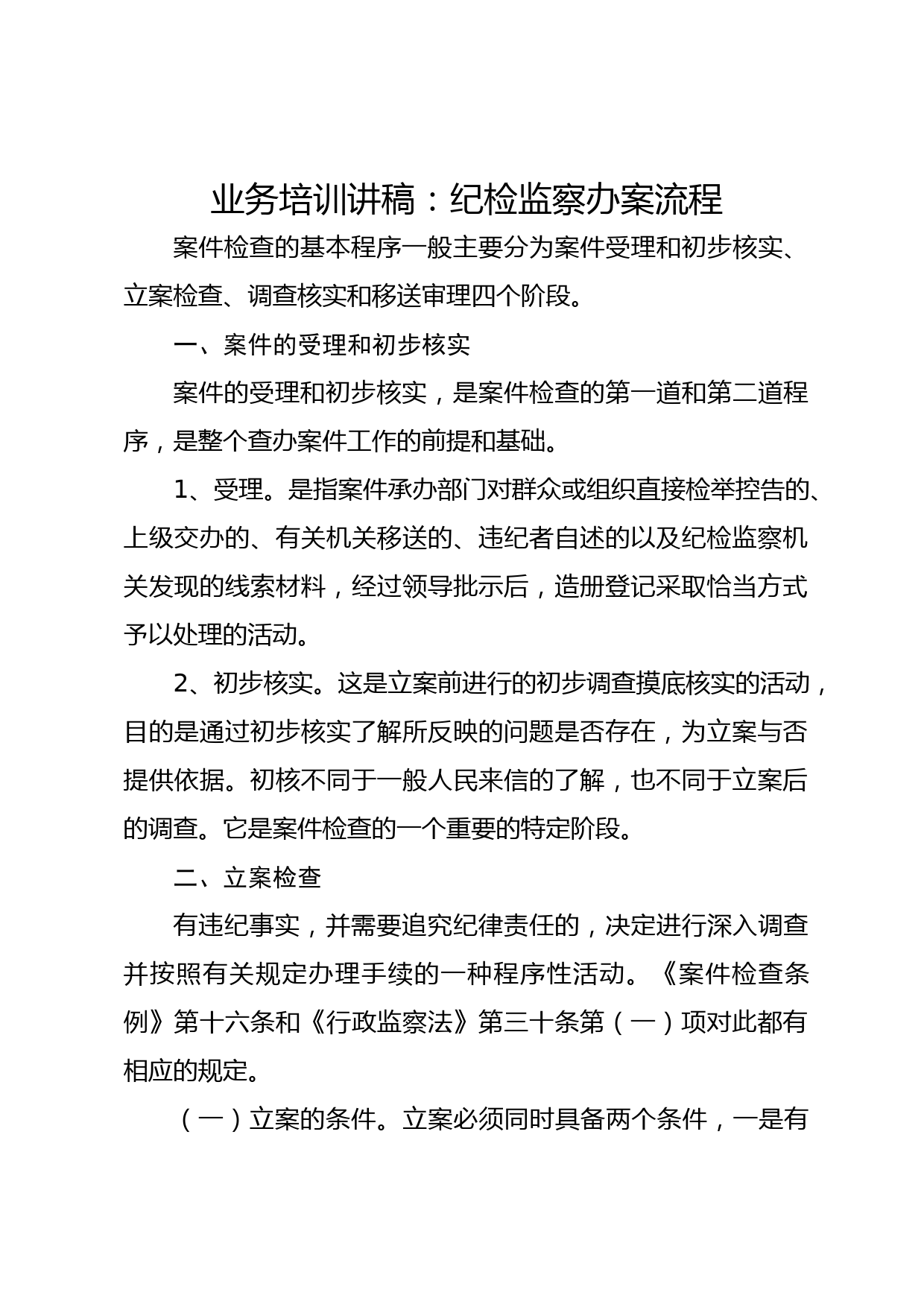 业务培训讲稿：纪检监察办案流程

案件检查的基本程序一般主要分为案件受理和初步核实、立案检查、调查核实和移送审理四个阶段。

一、案件的受理和初步核实

案件的受理和初步核实，是案件检查的第一道和第二道程序，是整个查办案件工作的前提和基础。

1、受理。是指案件承办部门对群众或组织直接检举控告的、上级交办的、有关机关移送的、违纪者自述的以及纪检监察机关发现的线索材料，经过领导批示后，造册登记采取恰当方式予以处理的活动。

2、初步核实。这是立案前进行的初步调查摸底核实的活动，目的是通过初步核实了解所反映的问题是否存在，为立案与否提供依据。初核不同于一般人民来信的了解，也不同于立案后的调查。它是案件检查的一个重要的特定阶段。

二、立案检查

有违纪事实，并需要追究纪律责任的，决定进行深入调查并按照有关规定办理手续的一种程序性活动。《案件检查条例》第十六条和《行政监察法》第三十条第（一）项对此都有相应的规定。

（一）立案的条件。立案必须同时具备两个条件，一是有